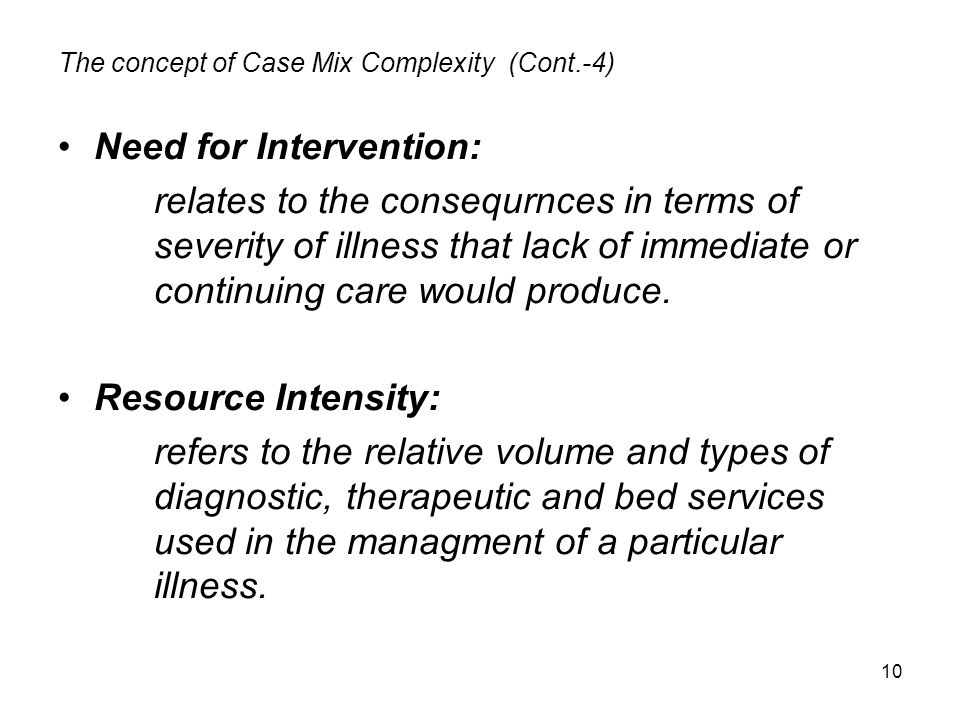 The concept of Case Mix Complexity (Cont.-4)

• Need for Intervention:

relates to the consequrnces in terms of severity of illness that lack of immediate or continuing care would produce.

• Resource Intensity:

refers to the relative volume and types of diagnostic, therapeutic and bed services used in the managment of a particular illness.

10